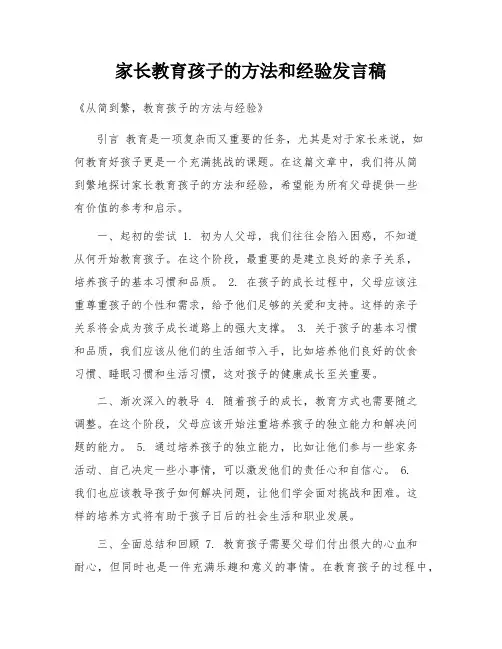 家长教育孩子的方法和经验发言稿

《从简到繁，教育孩子的方法与经验》

引言 教育是一项复杂而又重要的任务，尤其是对于家长来说，如何教育好孩子更是一个充满挑战的课题。在这篇文章中，我们将从简到繁地探讨家长教育孩子的方法和经验，希望能为所有父母提供一些有价值的参考和启示。

一、起初的尝试 1. 初为人父母，我们往往会陷入困惑，不知道从何开始教育孩子。在这个阶段，最重要的是建立良好的亲子关系，培养孩子的基本习惯和品质。 2. 在孩子的成长过程中，父母应该注重尊重孩子的个性和需求，给予他们足够的关爱和支持。这样的亲子关系将会成为孩子成长道路上的强大支撑。 3. 关于孩子的基本习惯和品质，我们应该从他们的生活细节入手，比如培养他们良好的饮食习惯、睡眠习惯和生活习惯，这对孩子的健康成长至关重要。

二、渐次深入的教导 4. 随着孩子的成长，教育方式也需要随之调整。在这个阶段，父母应该开始注重培养孩子的独立能力和解决问题的能力。 5. 通过培养孩子的独立能力，比如让他们参与一些家务活动、自己决定一些小事情，可以激发他们的责任心和自信心。 6. 我们也应该教导孩子如何解决问题，让他们学会面对挑战和困难。这样的培养方式将有助于孩子日后的社会生活和职业发展。

三、全面总结和回顾 7. 教育孩子需要父母们付出很大的心血和耐心，但同时也是一件充满乐趣和意义的事情。在教育孩子的过程中，